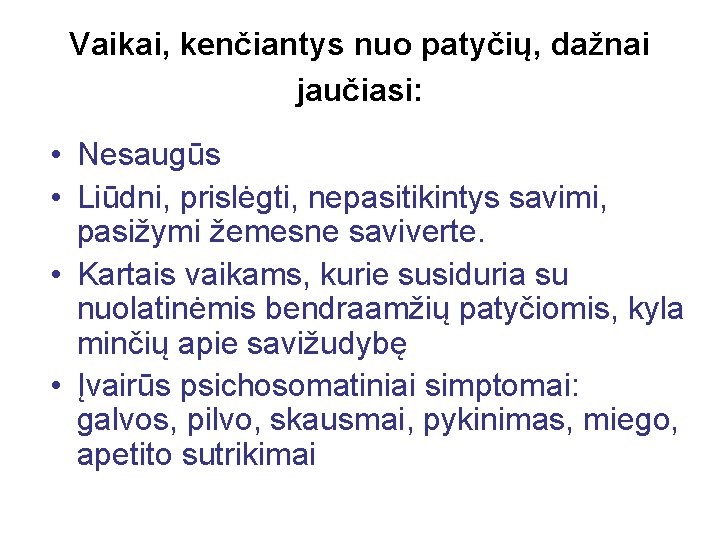 Vaikai, kenčiantys nuo patyčių, dažnai jaučiasi:

• Nesaugūs
• Liūdni, prislėgti, nepasitikintys savimi, pasižymi žemesne saviverte.
• Kartais vaikams, kurie susiduria su nuolatinėmis bendraamžių patyčiomis, kyla minčių apie savižudybę
• Įvairūs psichosomatiniai simptomai: galvos, pilvo, skausmai, pykinimas, miego, apetito sutrikimai